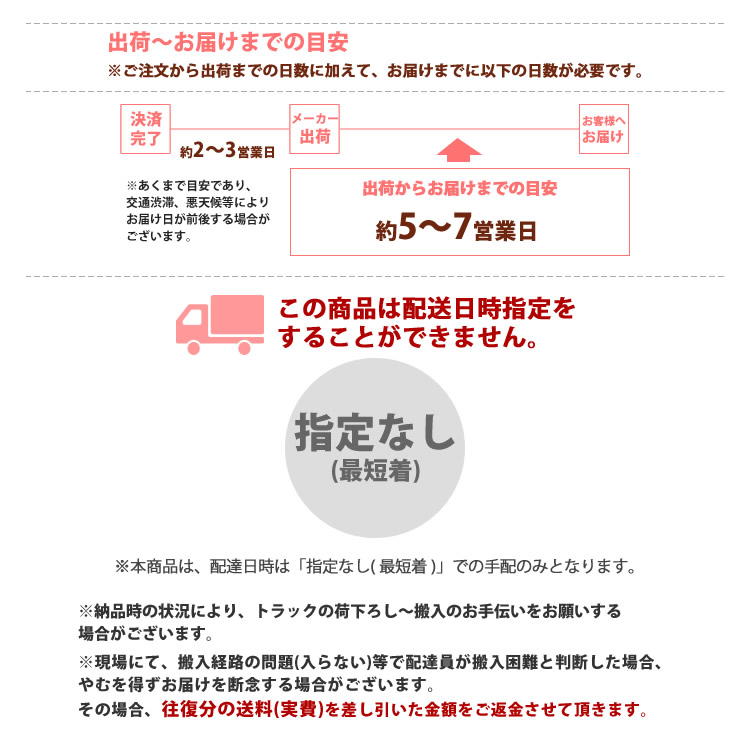 出荷～お届けまでの目安
※ご注文から出荷までの日数に加えて、お届けまでに以下の日数が必要です。

決済完了

約2～3営業日

メーカー出荷

お客様へお届け

※あくまで目安であり、交通渋滞、悪天候等によりお届け日が前後する場合がございます。

出荷からお届けまでの目安
約5～7営業日

この商品は配送日時指定をすることができません。

指定なし
(最短着)

※本商品は、配達日時は「指定なし(最短着)」での手配のみとなります。

※納品時の状況により、トラックの荷下ろし～搬入のお手伝いをお願いする場合がございます。

※現場にて、搬入経路の問題(入らない)等で配達員が搬入困難と判断した場合、やむを得ずお届けを断念する場合がございます。
その場合、往復分の送料(実費)を差し引いた金額をご返金させて頂きます。